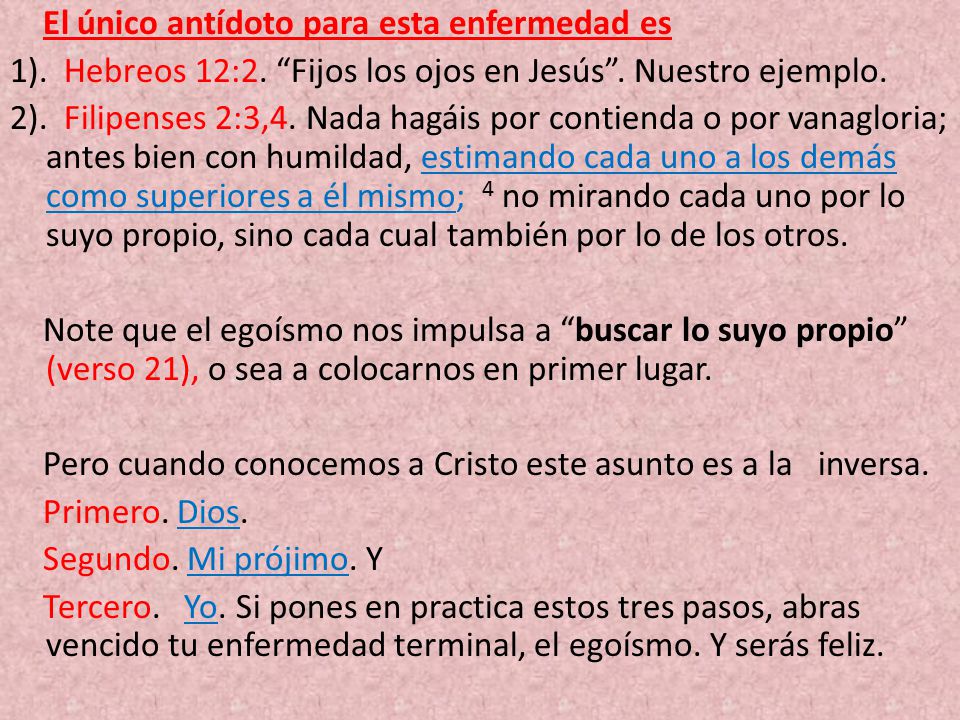 El único antídoto para esta enfermedad es

1). Hebreos 12:2. “Fijos los ojos en Jesús”. Nuestro ejemplo.

2). Filipenses 2:3,4. Nada hagáis por contienda o por vanagloria; antes bien con humildad, estimando cada uno a los demás como superiores a él mismo; $^4$ no mirando cada uno por lo suyo propio, sino cada cual también por lo de los otros.

Note que el egoísmo nos impulsa a “buscar lo suyo propio” (verso 21), o sea a colocarnos en primer lugar.

Pero cuando conocemos a Cristo este asunto es a la inversa.

Primero. Dios.

Segundo. Mi prójimo. Y

Tercero. Yo. Si pones en practica estos tres pasos, abras vencido tu enfermedad terminal, el egoísmo. Y serás feliz.